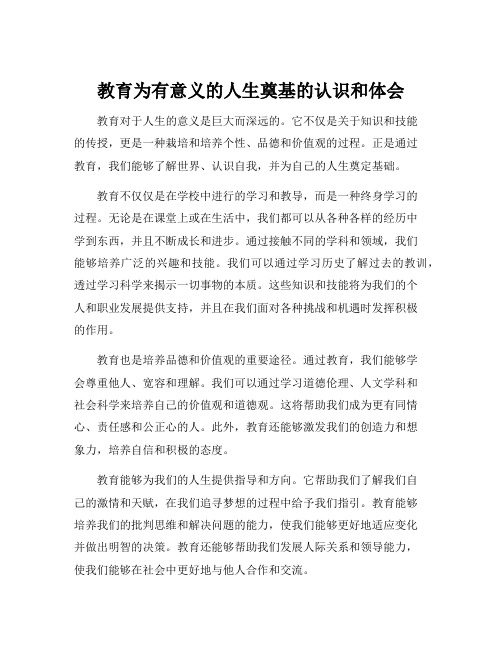 教育为有意义的人生奠基的认识和体会

教育对于人生的意义是巨大而深远的。它不仅是关于知识和技能的传授，更是一种栽培和培养个性、品德和价值观的过程。正是通过教育，我们能够了解世界、认识自我，并为自己的人生奠定基础。

教育不仅仅是在学校中进行的学习和教导，而是一种终身学习的过程。无论是在课堂上或在生活中，我们都可以从各种各样的经历中学到东西，并且不断成长和进步。通过接触不同的学科和领域，我们能够培养广泛的兴趣和技能。我们可以通过学习历史了解过去的教训，透过学习科学来揭示一切事物的本质。这些知识和技能将为我们的个人和职业发展提供支持，并且在我们面对各种挑战和机遇时发挥积极的作用。

教育也是培养品德和价值观的重要途径。通过教育，我们能够学会尊重他人、宽容和理解。我们可以通过学习道德伦理、人文学科和社会科学来培养自己的价值观和道德观。这将帮助我们成为更有同情心、责任感和公正心的人。此外，教育还能够激发我们的创造力和想象力，培养自信和积极的态度。

教育能够为我们的人生提供指导和方向。它帮助我们了解我们自己的激情和天赋，在我们追寻梦想的过程中给予我们指引。教育能够培养我们的批判思维和解决问题的能力，使我们能够更好地适应变化并做出明智的决策。教育还能够帮助我们发展人际关系和领导能力，使我们能够在社会中更好地与他人合作和交流。